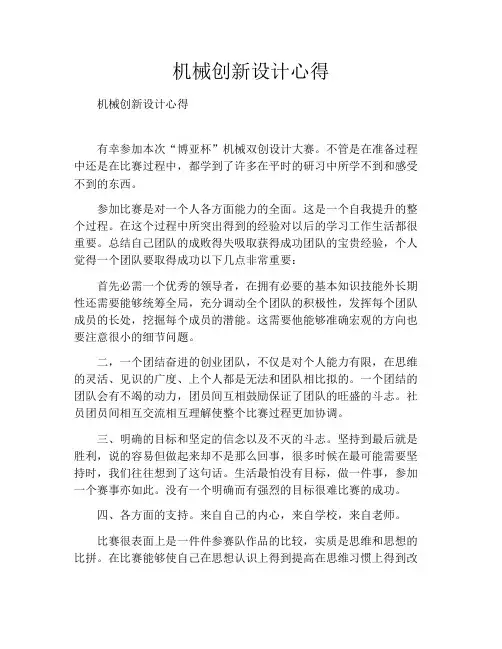 机械创新设计心得

机械创新设计心得

有幸参加本次“博亚杯”机械双创设计大赛。不管是在准备过程中还是在比赛过程中，都学到了许多在平时的研习中所学不到和感受不到的东西。

参加比赛是对一个人各方面能力的全面。这是一个自我提升的整个过程。在这个过程中所突出得到的经验对以后的学习工作生活都很重要。总结自己团队的成败得失吸取获得成功团队的宝贵经验，个人觉得一个团队要取得成功以下几点非常重要：

首先必需一个优秀的领导者，在拥有必要的基本知识技能外长期性还需要能够统筹全局，充分调动全个团队的积极性，发挥每个团队成员的长处，挖掘每个成员的潜能。这需要他能够准确宏观的方向也要注意很小的细节问题。

二，一个团结奋进的创业团队，不仅是对个人能力有限，在思维的灵活、见识的广度、上个人都是无法和团队相比拟的。一个团结的团队会有不竭的动力，团员间互相鼓励保证了团队的旺盛的斗志。社员团员间相互交流相互理解使整个比赛过程更加协调。

三、明确的目标和坚定的信念以及不灭的斗志。坚持到最后就是胜利，说的容易但做起来却不是那么回事，很多时候在最可能需要坚持时，我们往往想到了这句话。生活最怕没有目标，做一件事，参加一个赛事亦如此。没有一个明确而有强烈的目标很难比赛的成功。

四、各方面的支持。来自自己的内心，来自学校，来自老师。

比赛很表面上是一件件参赛队作品的比较，实质是思维和思想的比拼。在比赛能够使自己在思想认识上得到提高在思维习惯上得到改